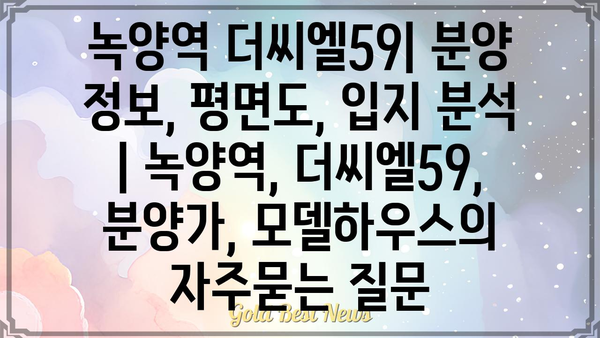 녹양역 더씨엘59| 분양 정보, 평면도, 입지 분석 | 녹양역, 더씨엘59, 분양가, 모델하우스의 자주묻는 질문

Gold Best News